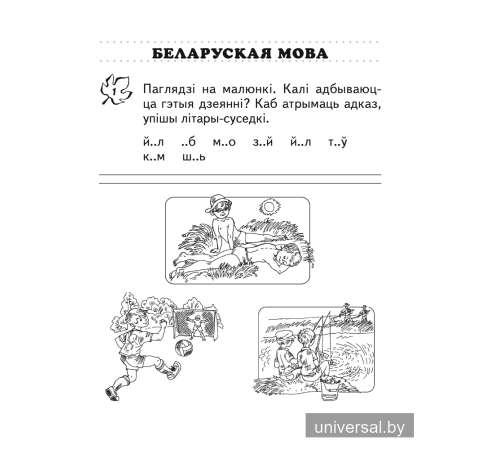 БЕЛАРУСКАЯ МОВА

1

Паглядзі на малюнкі. Калі адбываюцца гэтыя дзеянні? Каб атрымаць адказ, упішы літары-суседкі.

й..л ..б м..о з..й й..л т..ў к..м ш..ь

universal.by